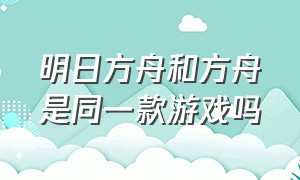 明日方舟和方舟是同一款游戏吗